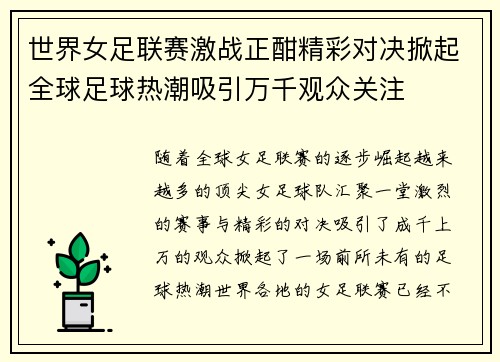 世界女足联赛激战正酣精彩对决掀起全球足球热潮吸引万千观众关注

随着全球女足联赛的逐步崛起越来越多的顶尖女足球队汇聚一堂激烈的赛事与精彩的对决吸引了成千上万的观众掀起了一场前所未有的足球热潮世界各地的女足联赛已经不